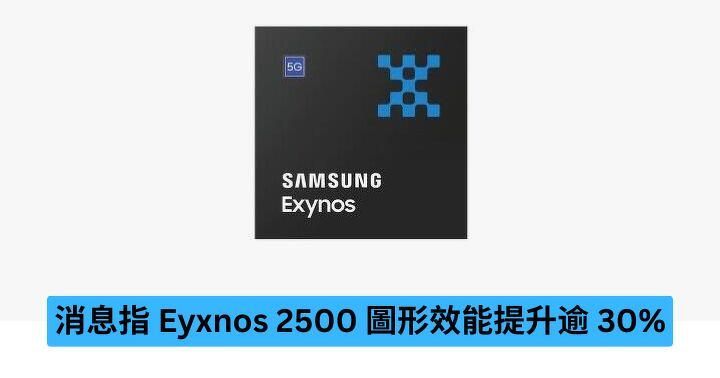 5G

SAMSUNG
Exynos

消息指 Eyxnos 2500 圖形效能提升逾 30%